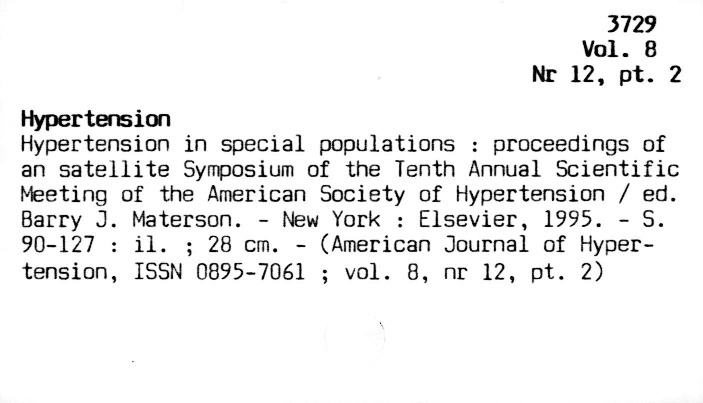 3729
Vol. 8
Nr 12, pt. 2

Hypertension

Hypertension in special populations : proceedings of an satellite Symposium of the Tenth Annual Scientific Meeting of the American Society of Hypertension / ed. Barry J. Materson. - New York : Elsevier, 1995. - S. 90-127 : il. ; 28 cm. - (American Journal of Hypertension, ISSN 0895-7061 ; vol. 8, nr 12, pt. 2)